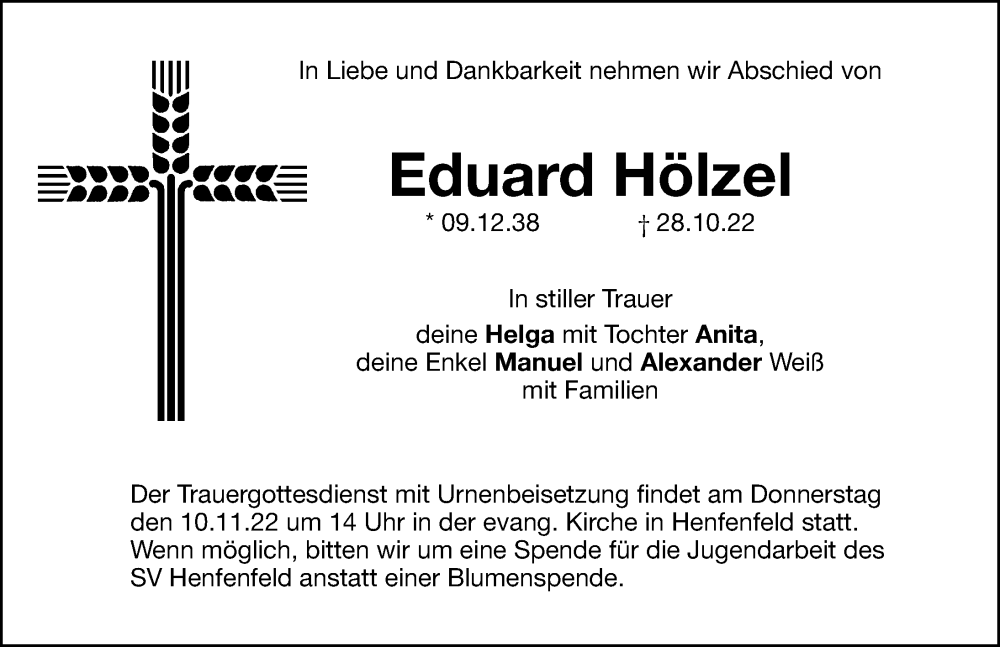 In Liebe und Dankbarkeit nehmen wir Abschied von

Eduard Hölzel

* 09.12.38 † 28.10.22

In stiller Trauer
deine Helga mit Tochter Anita,
deine Enkel Manuel und Alexander Weiß
mit Familien

Der Trauergottesdienst mit Urnenbeisetzung findet am Donnerstag den 10.11.22 um 14 Uhr in der evang. Kirche in Henfenfeld statt. Wenn möglich, bitten wir um eine Spende für die Jugendarbeit des SV Henfenfeld anstatt einer Blumenspende.